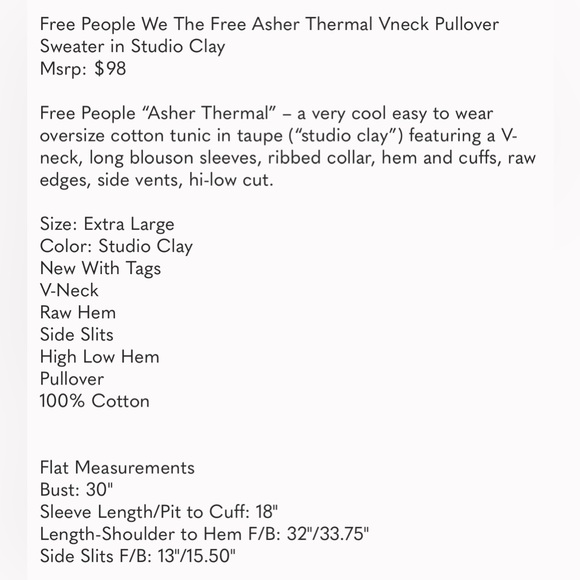 Free People We The Free Asher Thermal Vneck Pullover Sweater in Studio Clay
Msrp: $98

Free People “Asher Thermal” – a very cool easy to wear oversize cotton tunic in taupe (“studio clay”) featuring a V-neck, long blouson sleeves, ribbed collar, hem and cuffs, raw edges, side vents, hi-low cut.

Size: Extra Large
Color: Studio Clay
New With Tags
V-Neck
Raw Hem
Side Slits
High Low Hem
Pullover
100% Cotton

Flat Measurements
Bust: 30"
Sleeve Length/Pit to Cuff: 18"
Length-Shoulder to Hem F/B: 32"/33.75"
Side Slits F/B: 13"/15.50"